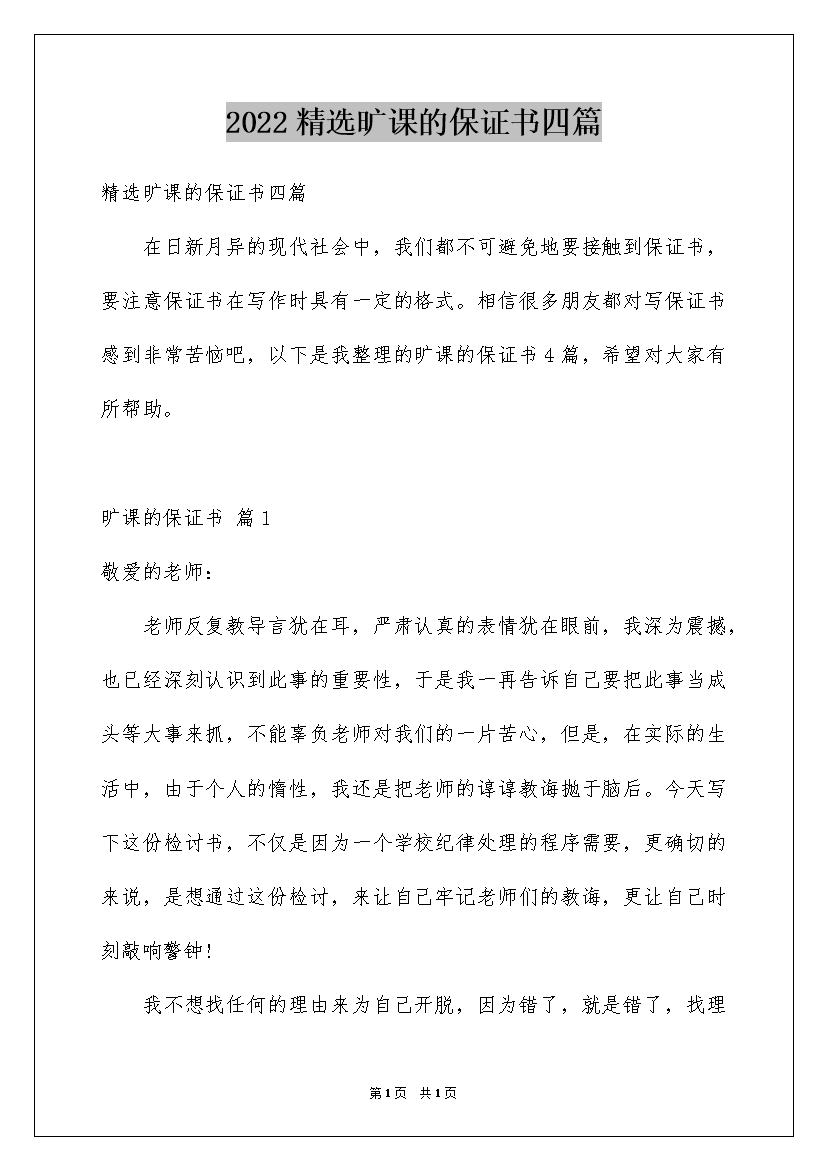 2022精选旷课的保证书四篇

精选旷课的保证书四篇

在日新月异的现代社会中，我们都不可避免地要接触到保证书，要注意保证书在写作时具有一定的格式。相信很多朋友都对写保证书感到非常苦恼吧，以下是我整理的旷课的保证书4篇，希望对大家有所帮助。

旷课的保证书 篇1

敬爱的老师：

老师反复教导言犹在耳，严肃认真的表情犹在眼前，我深为震撼，也已经深刻认识到此事的重要性，于是我一再告诉自己要把此事当成头等大事来抓，不能辜负老师对我们的一片苦心，但是，在实际的生活中，由于个人的惰性，我还是把老师的谆谆教诲抛于脑后。今天写下这份检讨书，不仅是因为一个学校纪律处理的程序需要，更确切的来说，是想通过这份检讨，来让自己牢记老师们的教诲，更让自己时刻敲响警钟！

我不想找任何的理由来为自己开脱，因为错了，就是错了，找理

第1页 共1页